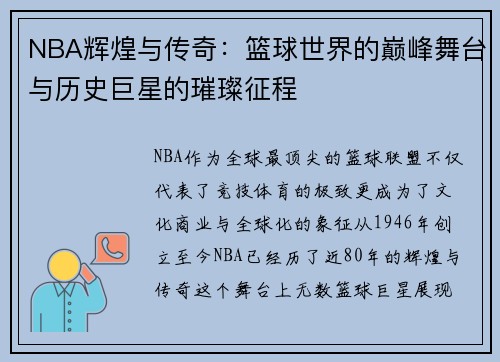 NBA辉煌与传奇：篮球世界的巅峰舞台与历史巨星的璀璨征程

NBA作为全球最顶尖的篮球联盟不仅代表了竞技体育的极致更成为了文化商业与全球化的象征从1946年创立至今NBA已经历了近80年的辉煌与传奇这个舞台上无数篮球巨星展现